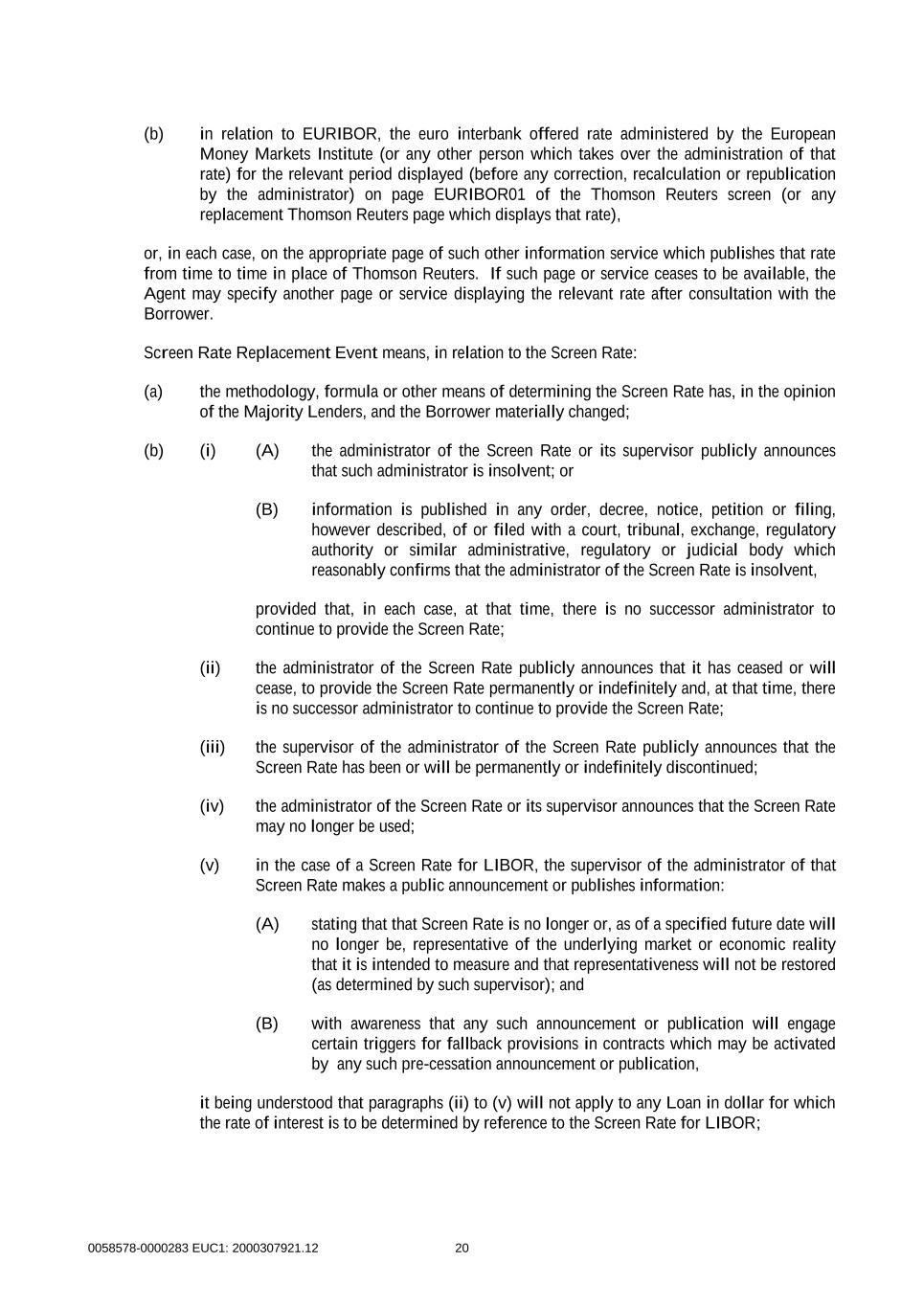 (b) in relation to EURIBOR, the euro interbank offered rate administered by the European Money Markets Institute (or any other person which takes over the administration of that rate) for the relevant period displayed (before any correction, recalculation or republication by the administrator) on page EURIBOR01 of the Thomson Reuters screen (or any replacement Thomson Reuters page which displays that rate),

or, in each case, on the appropriate page of such other information service which publishes that rate from time to time in place of Thomson Reuters. If such page or service ceases to be available, the Agent may specify another page or service displaying the relevant rate after consultation with the Borrower.

Screen Rate Replacement Event means, in relation to the Screen Rate:

(a) the methodology, formula or other means of determining the Screen Rate has, in the opinion of the Majority Lenders, and the Borrower materially changed;

(b) (i) (A) the administrator of the Screen Rate or its supervisor publicly announces that such administrator is insolvent; or

(B) information is published in any order, decree, notice, petition or filing, however described, of or filed with a court, tribunal, exchange, regulatory authority or similar administrative, regulatory or judicial body which reasonably confirms that the administrator of the Screen Rate is insolvent,

provided that, in each case, at that time, there is no successor administrator to continue to provide the Screen Rate;

(ii) the administrator of the Screen Rate publicly announces that it has ceased or will cease, to provide the Screen Rate permanently or indefinitely and, at that time, there is no successor administrator to continue to provide the Screen Rate;

(iii) the supervisor of the administrator of the Screen Rate publicly announces that the Screen Rate has been or will be permanently or indefinitely discontinued;

(iv) the administrator of the Screen Rate or its supervisor announces that the Screen Rate may no longer be used;

(v) in the case of a Screen Rate for LIBOR, the supervisor of the administrator of that Screen Rate makes a public announcement or publishes information:

(A) stating that that Screen Rate is no longer or, as of a specified future date will no longer be, representative of the underlying market or economic reality that it is intended to measure and that representativeness will not be restored (as determined by such supervisor); and

(B) with awareness that any such announcement or publication will engage certain triggers for fallback provisions in contracts which may be activated by any such pre-cessation announcement or publication,

it being understood that paragraphs (ii) to (v) will not apply to any Loan in dollar for which the rate of interest is to be determined by reference to the Screen Rate for LIBOR;

0058578-0000283 EUC1: 2000307921.12 20